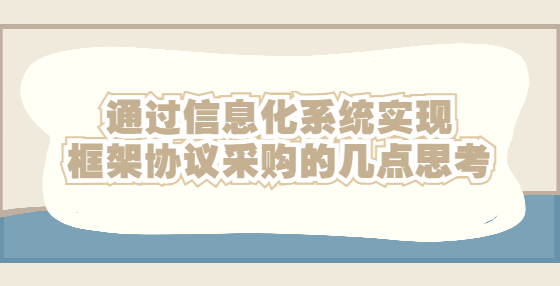 通过信息化系统实现
框架协议采购的几点思考